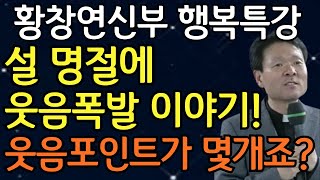 황창연신부 행복특강
설 명절에
웃음폭발 이야기!
웃음포인트가 몇개죠?